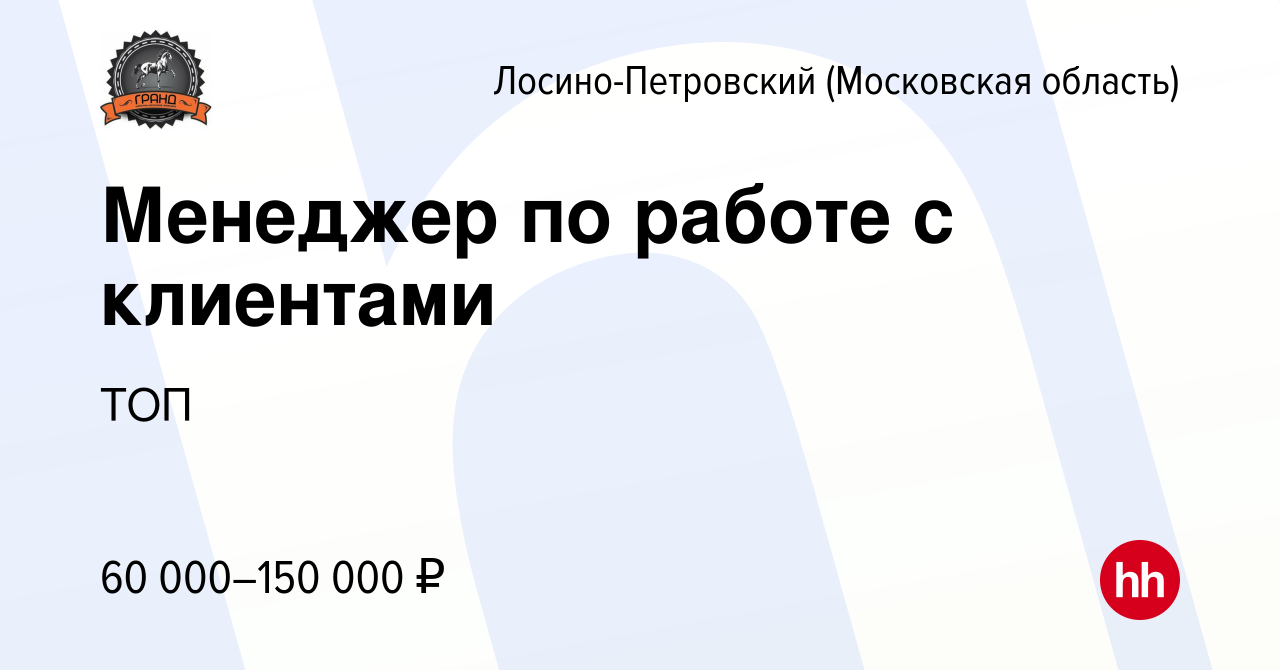 ГРАНД

Лосино-Петровский (Московская область)

Менеджер по работе с клиентами

ТОП

60 000–150 000 ₽

hh